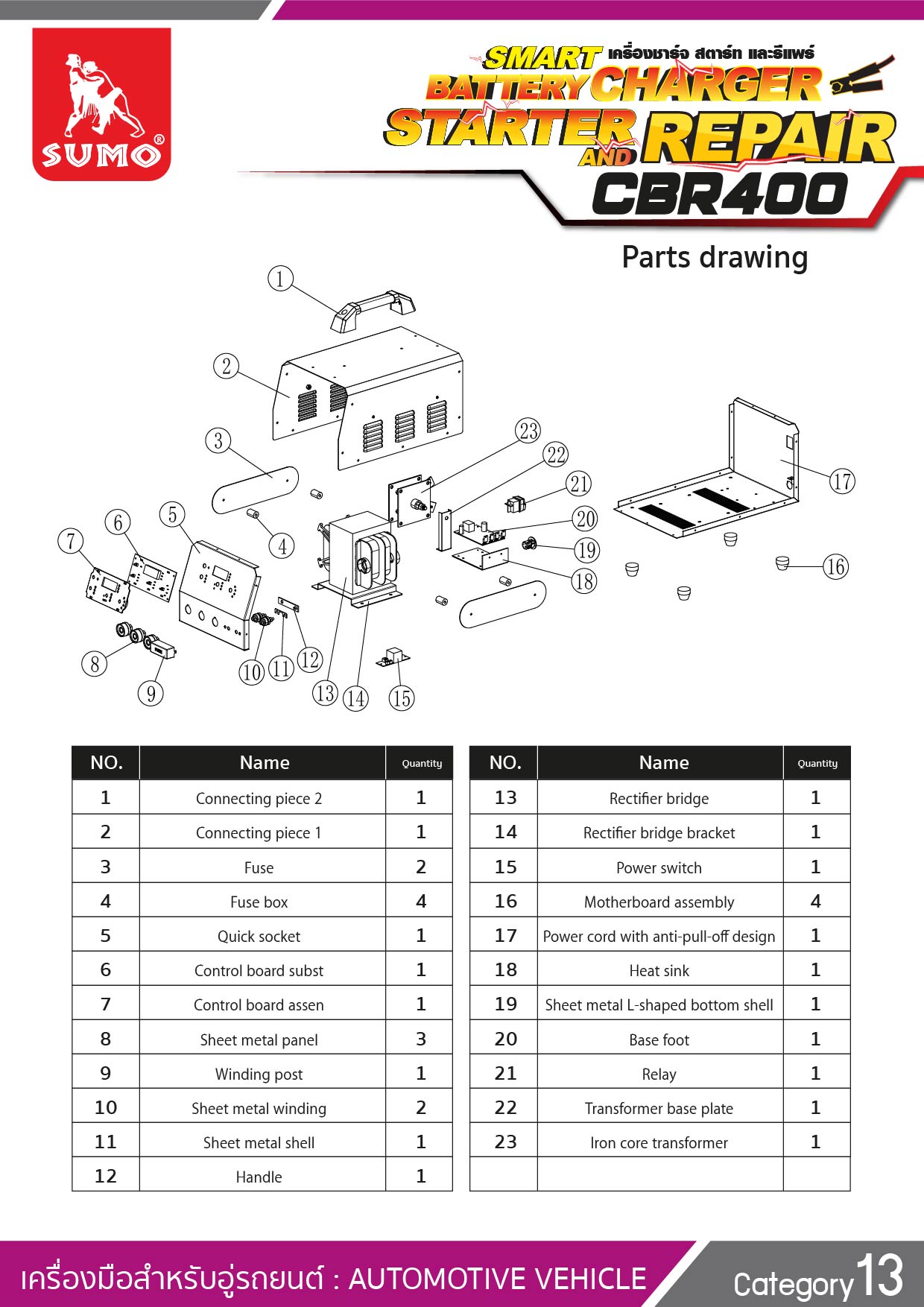 SUMO®

SMART เครื่องชาร์จ สตาร์ท และรีแพร์
BATTERY CHARGER
STARTER AND REPAIR
CBR400

Parts drawing

1 2 3 4 5 6 7 8 9 10 11 12 13 14 15 16 17 18 19 20 21 22 23

| NO. | Name | Quantity |
|---|---|---|
| 1 | Connecting piece 2 | 1 |
| 2 | Connecting piece 1 | 1 |
| 3 | Fuse | 2 |
| 4 | Fuse box | 4 |
| 5 | Quick socket | 1 |
| 6 | Control board subst | 1 |
| 7 | Control board assen | 1 |
| 8 | Sheet metal panel | 3 |
| 9 | Winding post | 1 |
| 10 | Sheet metal winding | 2 |
| 11 | Sheet metal shell | 1 |
| 12 | Handle | 1 |

| NO. | Name | Quantity |
|---|---|---|
| 13 | Rectifier bridge | 1 |
| 14 | Rectifier bridge bracket | 1 |
| 15 | Power switch | 1 |
| 16 | Motherboard assembly | 4 |
| 17 | Power cord with anti-pull-off design | 1 |
| 18 | Heat sink | 1 |
| 19 | Sheet metal L-shaped bottom shell | 1 |
| 20 | Base foot | 1 |
| 21 | Relay | 1 |
| 22 | Transformer base plate | 1 |
| 23 | Iron core transformer | 1 |
| | | |

เครื่องมือสำหรับอู่รถยนต์ : AUTOMOTIVE VEHICLE

Category 13